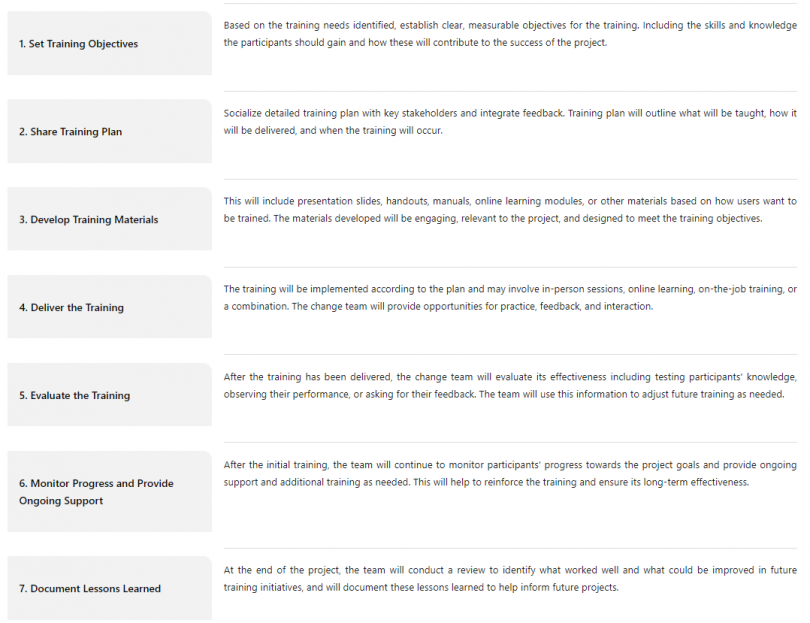 | | |
|---|---|
| 1. Set Training Objectives | Based on the training needs identified, establish clear, measurable objectives for the training. Including the skills and knowledge the participants should gain and how these will contribute to the success of the project. |
| 2. Share Training Plan | Socialize detailed training plan with key stakeholders and integrate feedback. Training plan will outline what will be taught, how it will be delivered, and when the training will occur. |
| 3. Develop Training Materials | This will include presentation slides, handouts, manuals, online learning modules, or other materials based on how users want to be trained. The materials developed will be engaging, relevant to the project, and designed to meet the training objectives. |
| 4. Deliver the Training | The training will be implemented according to the plan and may involve in-person sessions, online learning, on-the-job training, or a combination. The change team will provide opportunities for practice, feedback, and interaction. |
| 5. Evaluate the Training | After the training has been delivered, the change team will evaluate its effectiveness including testing participants' knowledge, observing their performance, or asking for their feedback. The team will use this information to adjust future training as needed. |
| 6. Monitor Progress and Provide Ongoing Support | After the initial training, the team will continue to monitor participants' progress towards the project goals and provide ongoing support and additional training as needed. This will help to reinforce the training and ensure its long-term effectiveness. |
| 7. Document Lessons Learned | At the end of the project, the team will conduct a review to identify what worked well and what could be improved in future training initiatives, and will document these lessons learned to help inform future projects. |